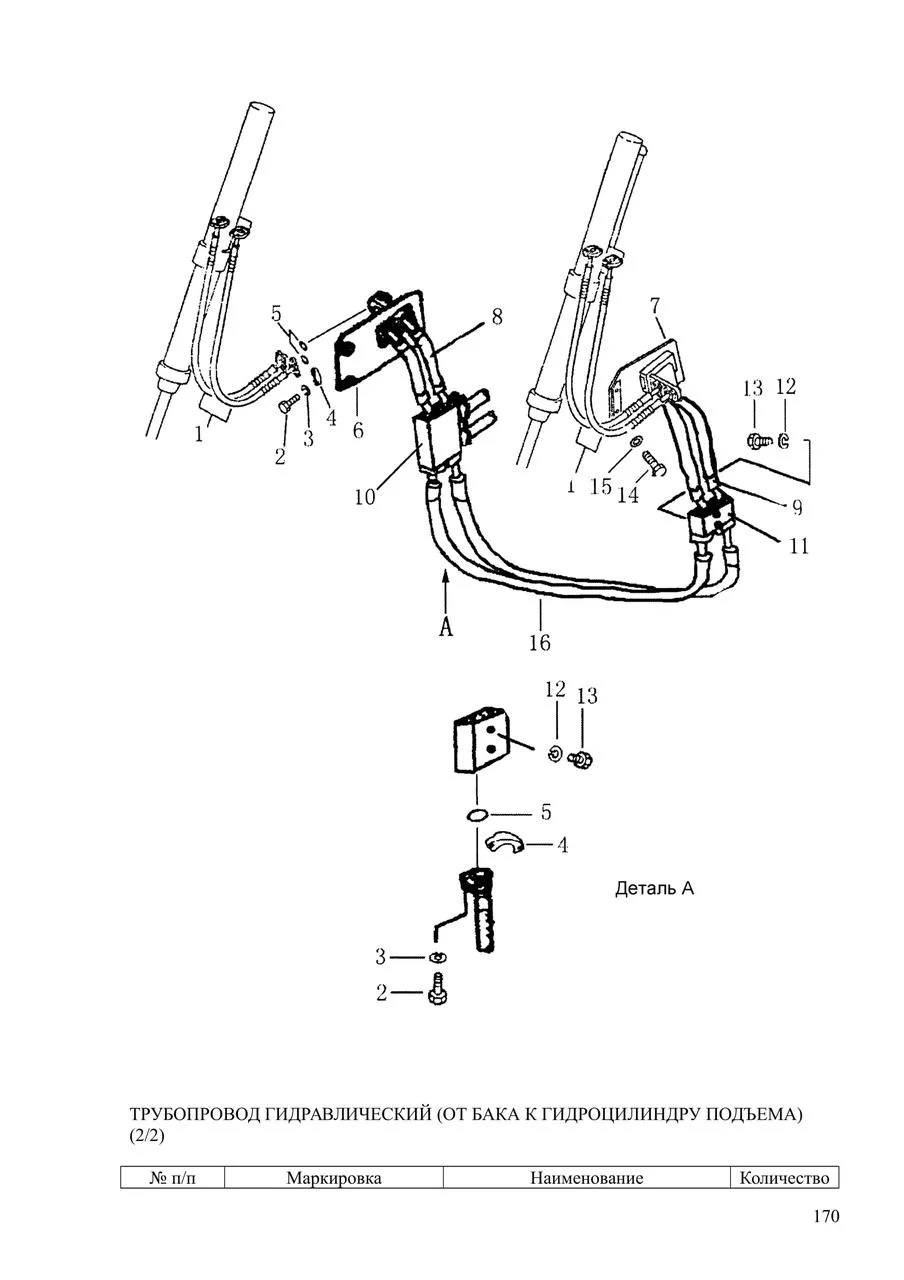 5
8
7
13
12
1
2
3
4
6
10
1
15
14
9
11
A
16
12
13
5
4
Деталь А
3
2

ТРУБОПРОВОД ГИДРАВЛИЧЕСКИЙ (ОТ БАКА К ГИДРОЦИЛИНДРУ ПОДЪЕМА) (2/2)

| № п/п | Маркировка | Наименование | Количество |
|---|---|---|---|

170